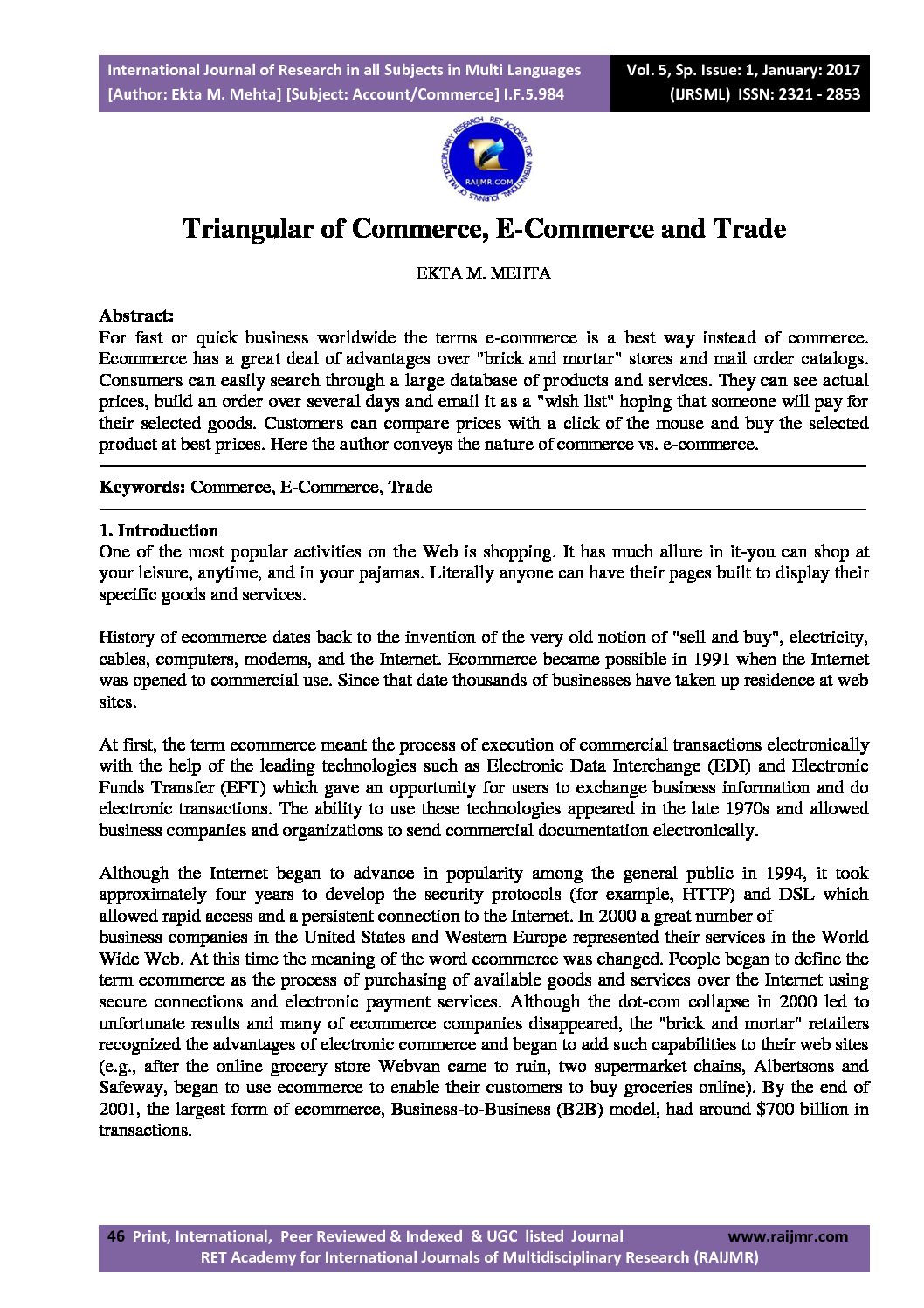 International Journal of Research in all Subjects in Multi Languages
[Author: Ekta M. Mehta] [Subject: Account/Commerce] I.F.5.984

Vol. 5, Sp. Issue: 1, January: 2017
(IJRSML) ISSN: 2321 - 2853

RET ACADEMY FOR INTERNATIONAL JOURNALS OF MULTIDISCIPLINARY RESEARCH
RAIJMR.COM

Triangular of Commerce, E-Commerce and Trade

EKTA M. MEHTA

Abstract:
For fast or quick business worldwide the terms e-commerce is a best way instead of commerce. Ecommerce has a great deal of advantages over "brick and mortar" stores and mail order catalogs. Consumers can easily search through a large database of products and services. They can see actual prices, build an order over several days and email it as a "wish list" hoping that someone will pay for their selected goods. Customers can compare prices with a click of the mouse and buy the selected product at best prices. Here the author conveys the nature of commerce vs. e-commerce.

Keywords: Commerce, E-Commerce, Trade

1. Introduction
One of the most popular activities on the Web is shopping. It has much allure in it-you can shop at your leisure, anytime, and in your pajamas. Literally anyone can have their pages built to display their specific goods and services.

History of ecommerce dates back to the invention of the very old notion of "sell and buy", electricity, cables, computers, modems, and the Internet. Ecommerce became possible in 1991 when the Internet was opened to commercial use. Since that date thousands of businesses have taken up residence at web sites.

At first, the term ecommerce meant the process of execution of commercial transactions electronically with the help of the leading technologies such as Electronic Data Interchange (EDI) and Electronic Funds Transfer (EFT) which gave an opportunity for users to exchange business information and do electronic transactions. The ability to use these technologies appeared in the late 1970s and allowed business companies and organizations to send commercial documentation electronically.

Although the Internet began to advance in popularity among the general public in 1994, it took approximately four years to develop the security protocols (for example, HTTP) and DSL which allowed rapid access and a persistent connection to the Internet. In 2000 a great number of business companies in the United States and Western Europe represented their services in the World Wide Web. At this time the meaning of the word ecommerce was changed. People began to define the term ecommerce as the process of purchasing of available goods and services over the Internet using secure connections and electronic payment services. Although the dot-com collapse in 2000 led to unfortunate results and many of ecommerce companies disappeared, the "brick and mortar" retailers recognized the advantages of electronic commerce and began to add such capabilities to their web sites (e.g., after the online grocery store Webvan came to ruin, two supermarket chains, Albertsons and Safeway, began to use ecommerce to enable their customers to buy groceries online). By the end of 2001, the largest form of ecommerce, Business-to-Business (B2B) model, had around $700 billion in transactions.

46 Print, International, Peer Reviewed & Indexed & UGC listed Journal www.raijmr.com
RET Academy for International Journals of Multidisciplinary Research (RAIJMR)